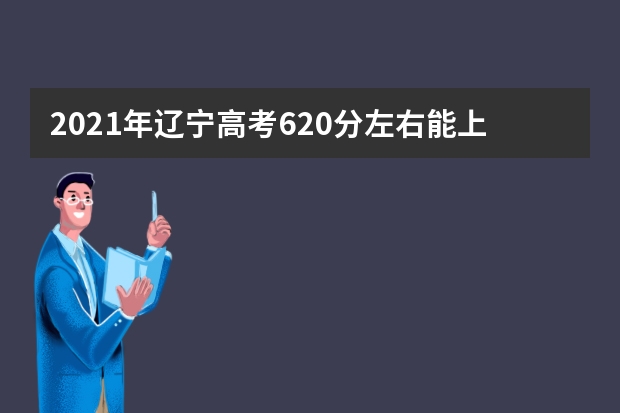 2021年辽宁高考620分左右能上